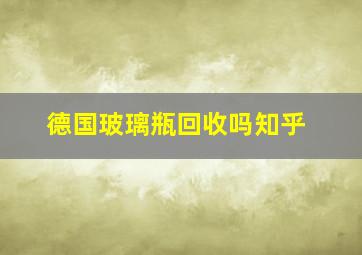 德国玻璃瓶回收吗知乎